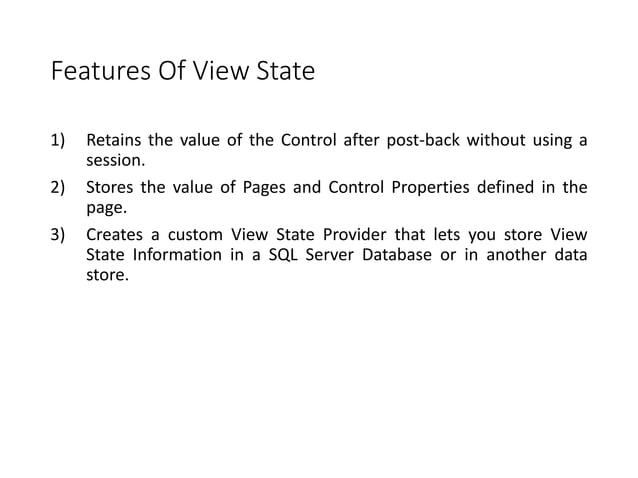 Features Of View State

1) Retains the value of the Control after post-back without using a session.

2) Stores the value of Pages and Control Properties defined in the page.

3) Creates a custom View State Provider that lets you store View State Information in a SQL Server Database or in another data store.